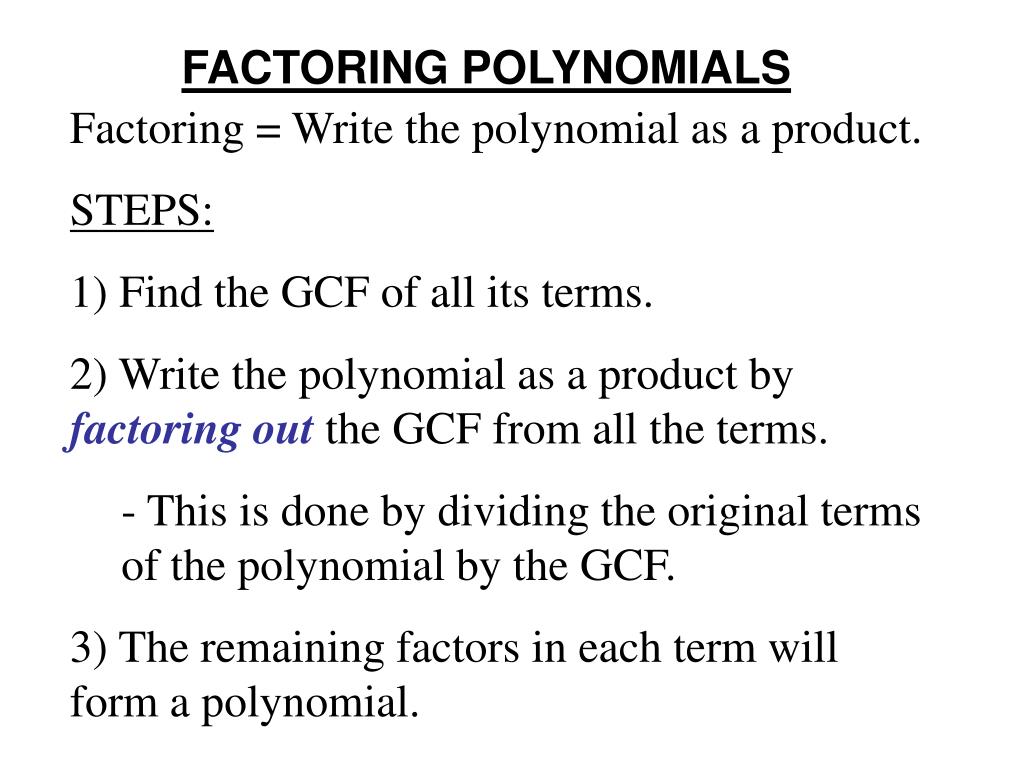 FACTORING POLYNOMIALS

Factoring = Write the polynomial as a product.

STEPS:

1) Find the GCF of all its terms.

2) Write the polynomial as a product by factoring out the GCF from all the terms.

- This is done by dividing the original terms of the polynomial by the GCF.

3) The remaining factors in each term will form a polynomial.